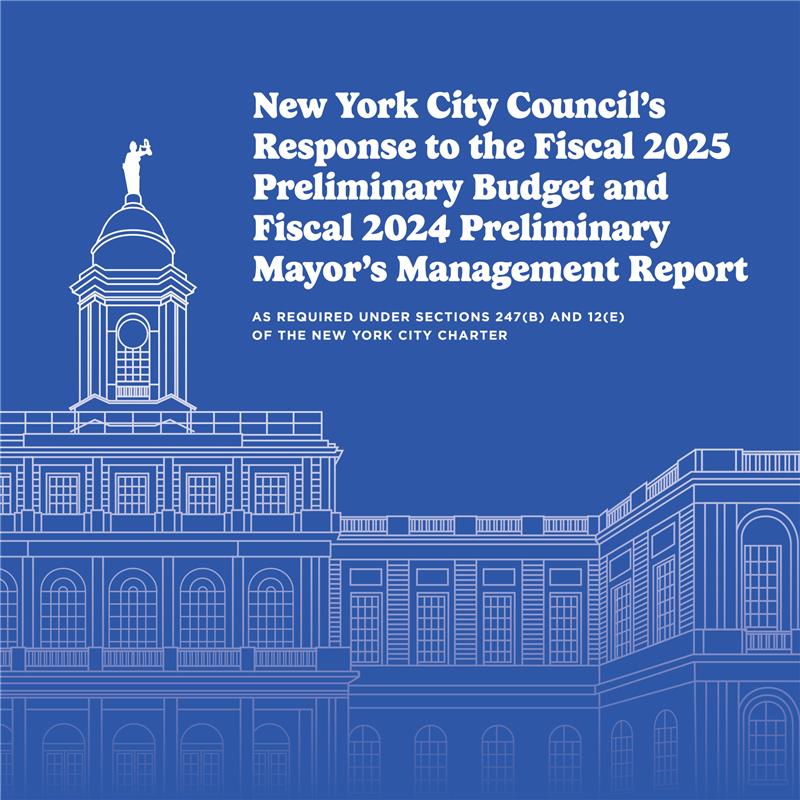 New York City Council's Response to the Fiscal 2025 Preliminary Budget and Fiscal 2024 Preliminary Mayor's Management Report

AS REQUIRED UNDER SECTIONS 247(B) AND 12(E) OF THE NEW YORK CITY CHARTER